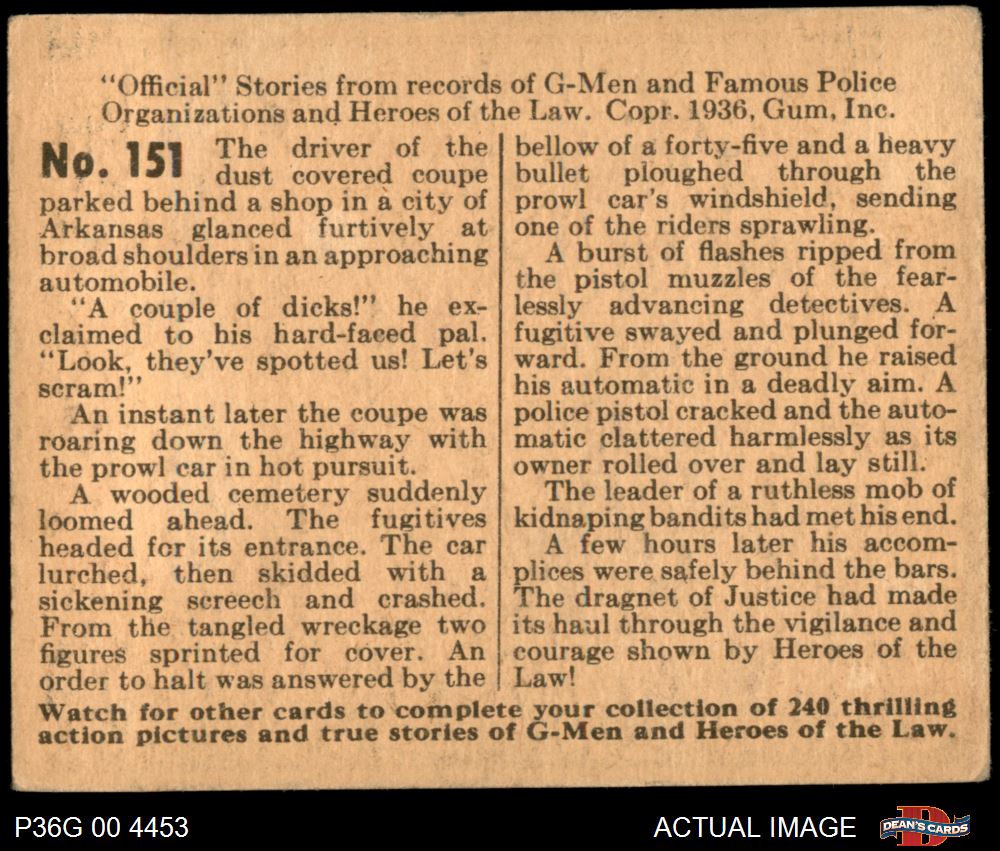 "Official" Stories from records of G-Men and Famous Police Organizations and Heroes of the Law. Copr. 1936, Gum, Inc.

No. 151 The driver of the dust covered coupe parked behind a shop in a city of Arkansas glanced furtively at broad shoulders in an approaching automobile.

"A couple of dicks!" he exclaimed to his hard-faced pal. "Look, they've spotted us! Let's scram!"

An instant later the coupe was roaring down the highway with the prowl car in hot pursuit.

A wooded cemetery suddenly loomed ahead. The fugitives headed for its entrance. The car lurched, then skidded with a sickening screech and crashed. From the tangled wreckage two figures sprinted for cover. An order to halt was answered by the bellow of a forty-five and a heavy bullet ploughed through the prowl car's windshield, sending one of the riders sprawling.

A burst of flashes ripped from the pistol muzzles of the fearlessly advancing detectives. A fugitive swayed and plunged forward. From the ground he raised his automatic in a deadly aim. A police pistol cracked and the automatic clattered harmlessly as its owner rolled over and lay still.

The leader of a ruthless mob of kidnaping bandits had met his end.

A few hours later his accomplices were safely behind the bars. The dragnet of Justice had made its haul through the vigilance and courage shown by Heroes of the Law!

Watch for other cards to complete your collection of 240 thrilling action pictures and true stories of G-Men and Heroes of the Law.

P36G 00 4453

ACTUAL IMAGE

DEAN'S CARDS